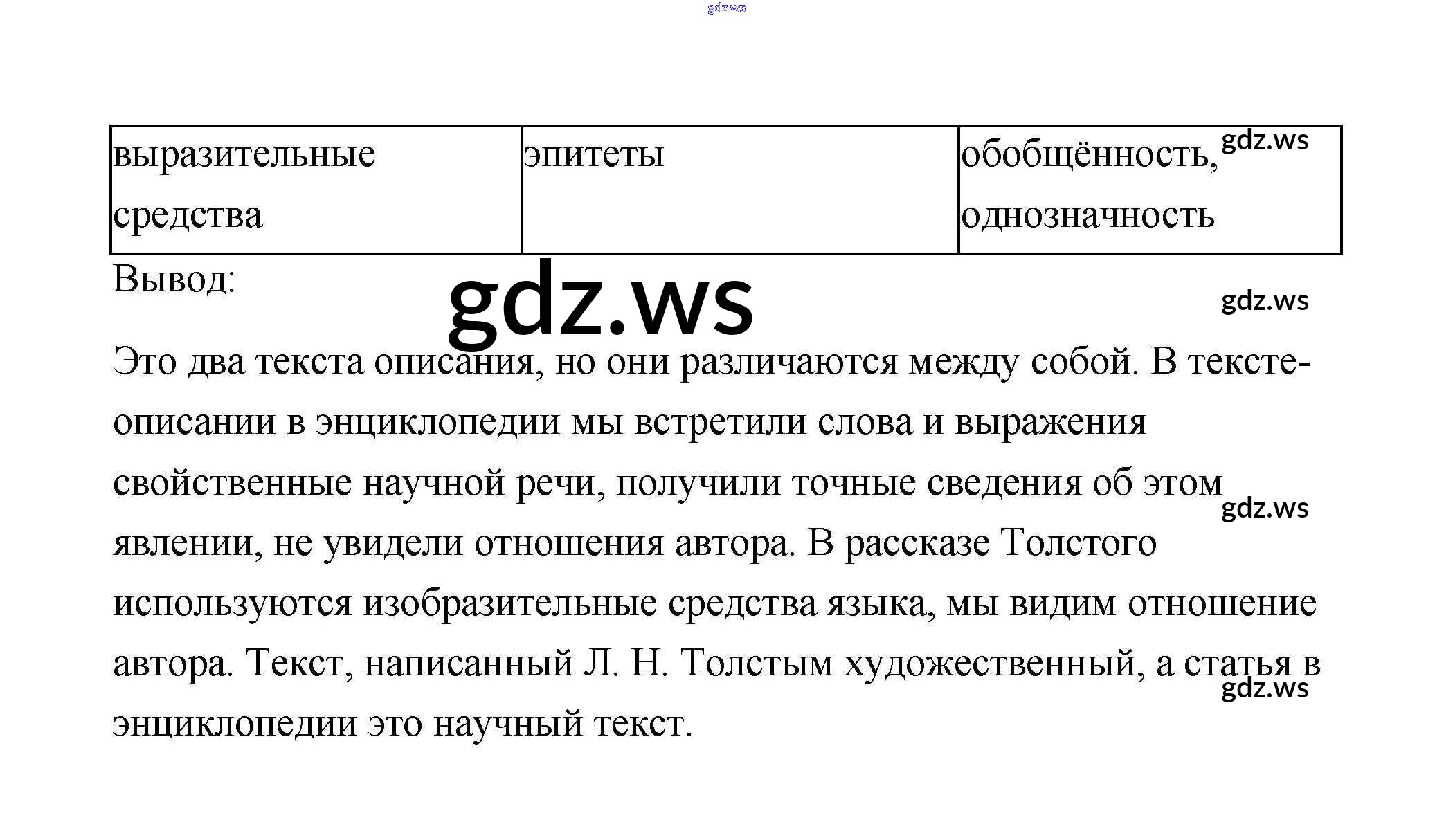 gdz.ws

| выразительные средства | эпитеты | обобщённость, однозначность |
|---|---|---|

gdz.ws

Вывод:

gdz.ws

gdz.ws

Это два текста описания, но они различаются между собой. В тексте-описании в энциклопедии мы встретили слова и выражения свойственные научной речи, получили точные сведения об этом явлении, не увидели отношения автора. В рассказе Толстого используются изобразительные средства языка, мы видим отношение автора. Текст, написанный Л. Н. Толстым художественный, а статья в энциклопедии это научный текст.

gdz.ws

gdz.ws